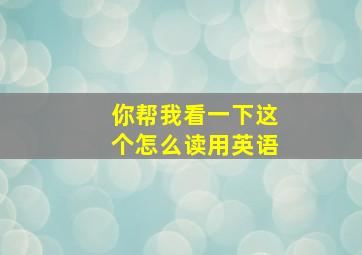 你帮我看一下这个怎么读用英语